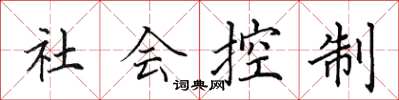 社会控制

词典网